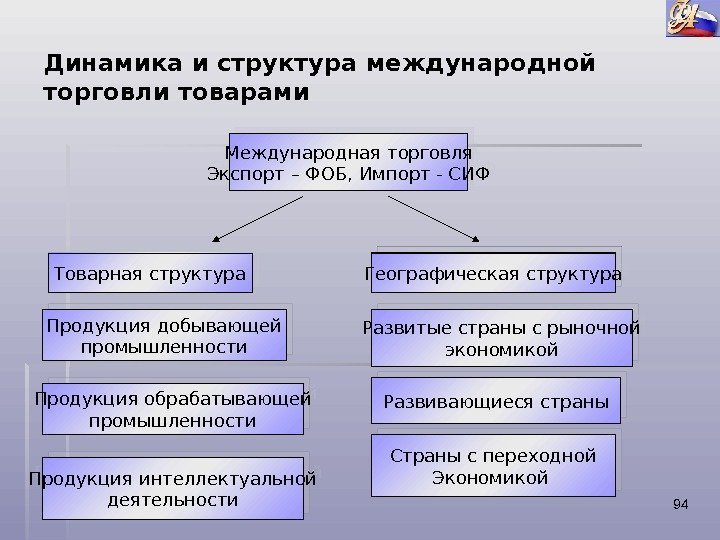 Динамика и структура международной торговли товарами

Международная торговля
Экспорт – ФОБ, Импорт - СИФ

Товарная структура

Продукция добывающей промышленности

Продукция обрабатывающей промышленности

Продукция интеллектуальной деятельности

Географическая структура

Развитые страны с рыночной экономикой

Развивающиеся страны

Страны с переходной Экономикой

94